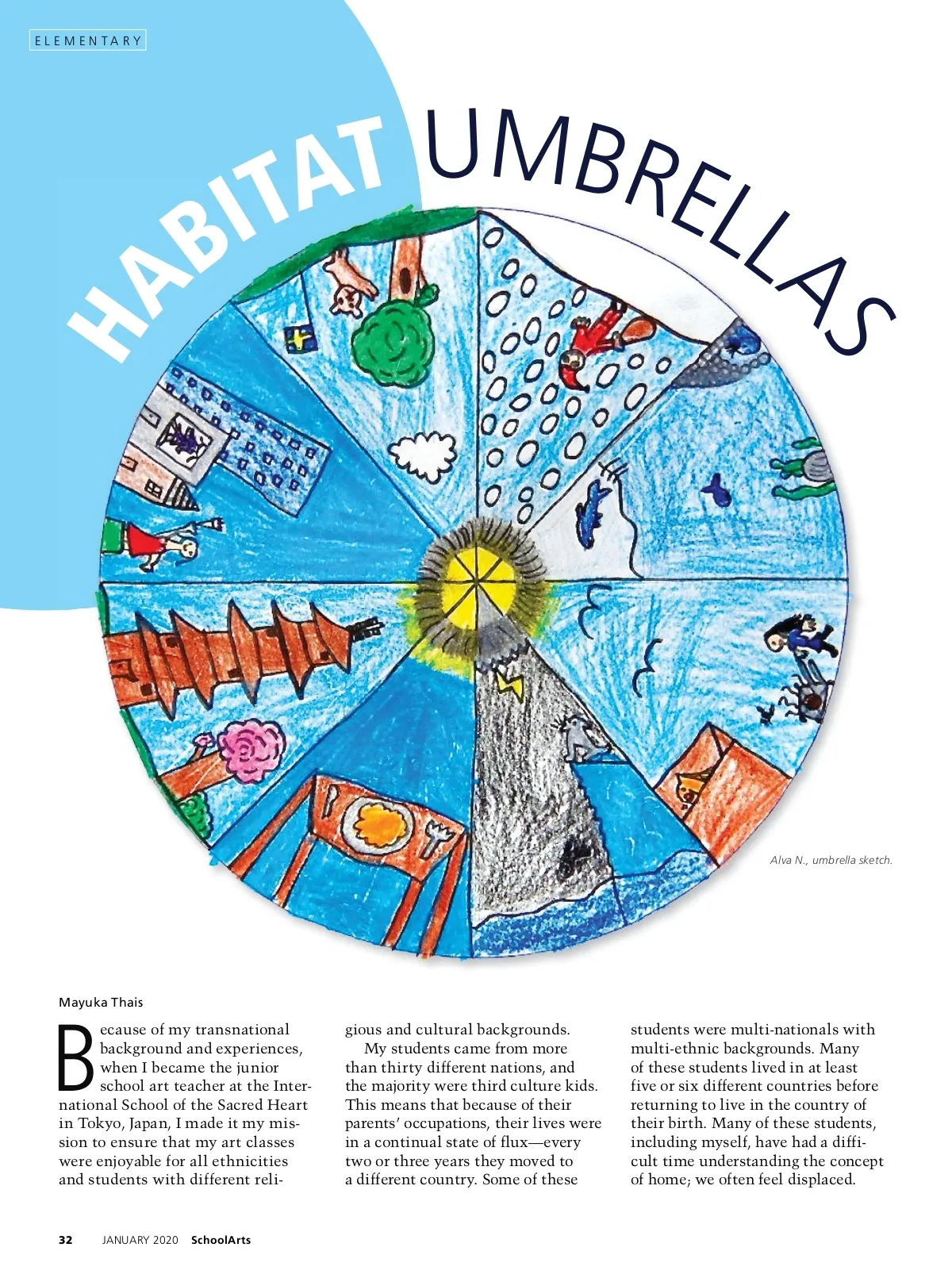 ELEMENTARY

HABITAT UMBRELLAS

Alva N., umbrella sketch.

Mayuka Thais

Because of my transnational background and experiences, when I became the junior school art teacher at the International School of the Sacred Heart in Tokyo, Japan, I made it my mission to ensure that my art classes were enjoyable for all ethnicities and students with different religious and cultural backgrounds.

My students came from more than thirty different nations, and the majority were third culture kids. This means that because of their parents' occupations, their lives were in a continual state of flux—every two or three years they moved to a different country. Some of these students were multi-nationals with multi-ethnic backgrounds. Many of these students lived in at least five or six different countries before returning to live in the country of their birth. Many of these students, including myself, have had a difficult time understanding the concept of home; we often feel displaced.

32 JANUARY 2020 SchoolArts